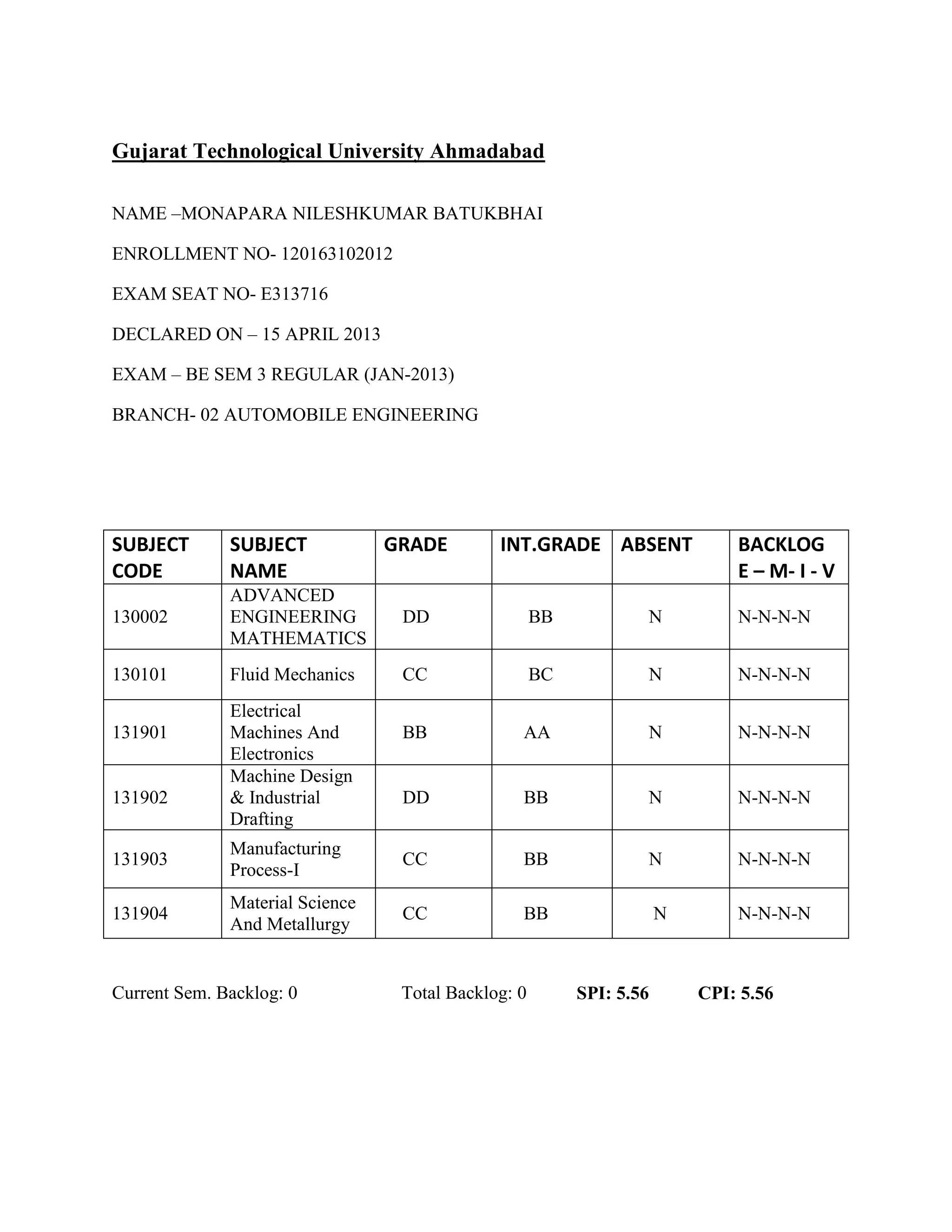 Gujarat Technological University Ahmadabad

NAME –MONAPARA NILESHKUMAR BATUKBHAI

ENROLLMENT NO- 120163102012

EXAM SEAT NO- E313716

DECLARED ON – 15 APRIL 2013

EXAM – BE SEM 3 REGULAR (JAN-2013)

BRANCH- 02 AUTOMOBILE ENGINEERING

| SUBJECT CODE | SUBJECT NAME | GRADE | INT.GRADE | ABSENT | BACKLOG E – M- I - V |
|---|---|---|---|---|---|
| 130002 | ADVANCED ENGINEERING MATHEMATICS | DD | BB | N | N-N-N-N |
| 130101 | Fluid Mechanics | CC | BC | N | N-N-N-N |
| 131901 | Electrical Machines And Electronics | BB | AA | N | N-N-N-N |
| 131902 | Machine Design & Industrial Drafting | DD | BB | N | N-N-N-N |
| 131903 | Manufacturing Process-I | CC | BB | N | N-N-N-N |
| 131904 | Material Science And Metallurgy | CC | BB | N | N-N-N-N |

Current Sem. Backlog: 0 Total Backlog: 0 SPI: 5.56 CPI: 5.56